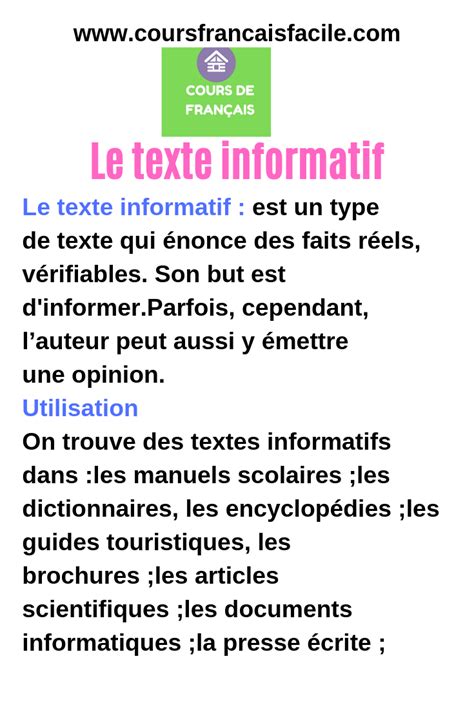 www.coursfrancaisfacile.com

COURS DE FRANÇAIS

Le texte informatif

Le texte informatif : est un type de texte qui énonce des faits réels, vérifiables. Son but est d'informer.Parfois, cependant, l'auteur peut aussi y émettre une opinion.

Utilisation

On trouve des textes informatifs dans :les manuels scolaires ;les dictionnaires, les encyclopédies ;les guides touristiques, les brochures ;les articles scientifiques ;les documents informatiques ;la presse écrite ;